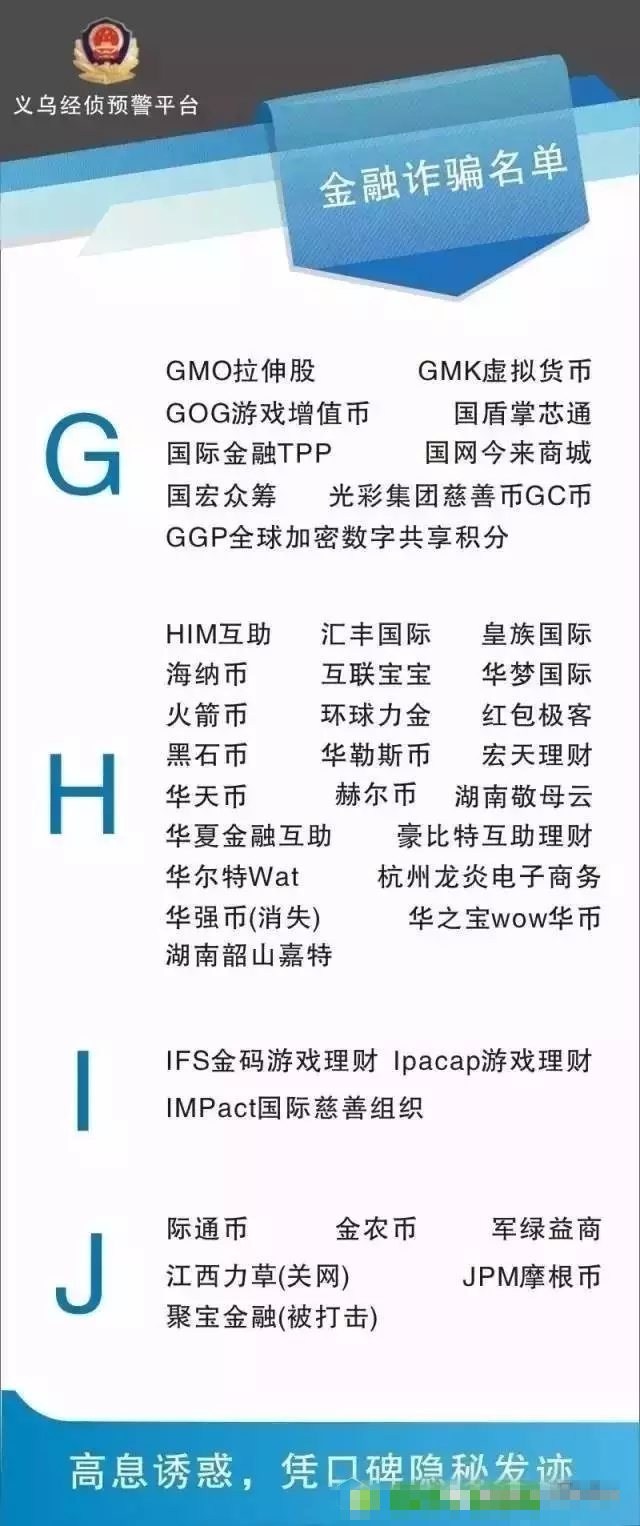 义乌经侦预警平台

金融诈骗名单

G

GMO拉伸股 GMK虚拟货币
GOG游戏增值币 国盾掌芯通
国际金融TPP 国网今来商城
国宏众筹 光彩集团慈善币GC币
GGP全球加密数字共享积分

H

HIM互助 汇丰国际 皇族国际
海纳币 互联宝宝 华梦国际
火箭币 环球力金 红包极客
黑石币 华勒斯币 宏天理财
华天币 赫尔币 湖南敬母云
华夏金融互助 豪比特互助理财
华尔特Wat 杭州龙炎电子商务
华强币(消失) 华之宝wow华币
湖南韶山嘉特

I

IFS金码游戏理财 Ipacap游戏理财
IMPact国际慈善组织

J

际通币 金农币 军绿益商
江西力草(关网) JPM摩根币
聚宝金融(被打击)

高息诱惑，凭口碑隐秘发迹